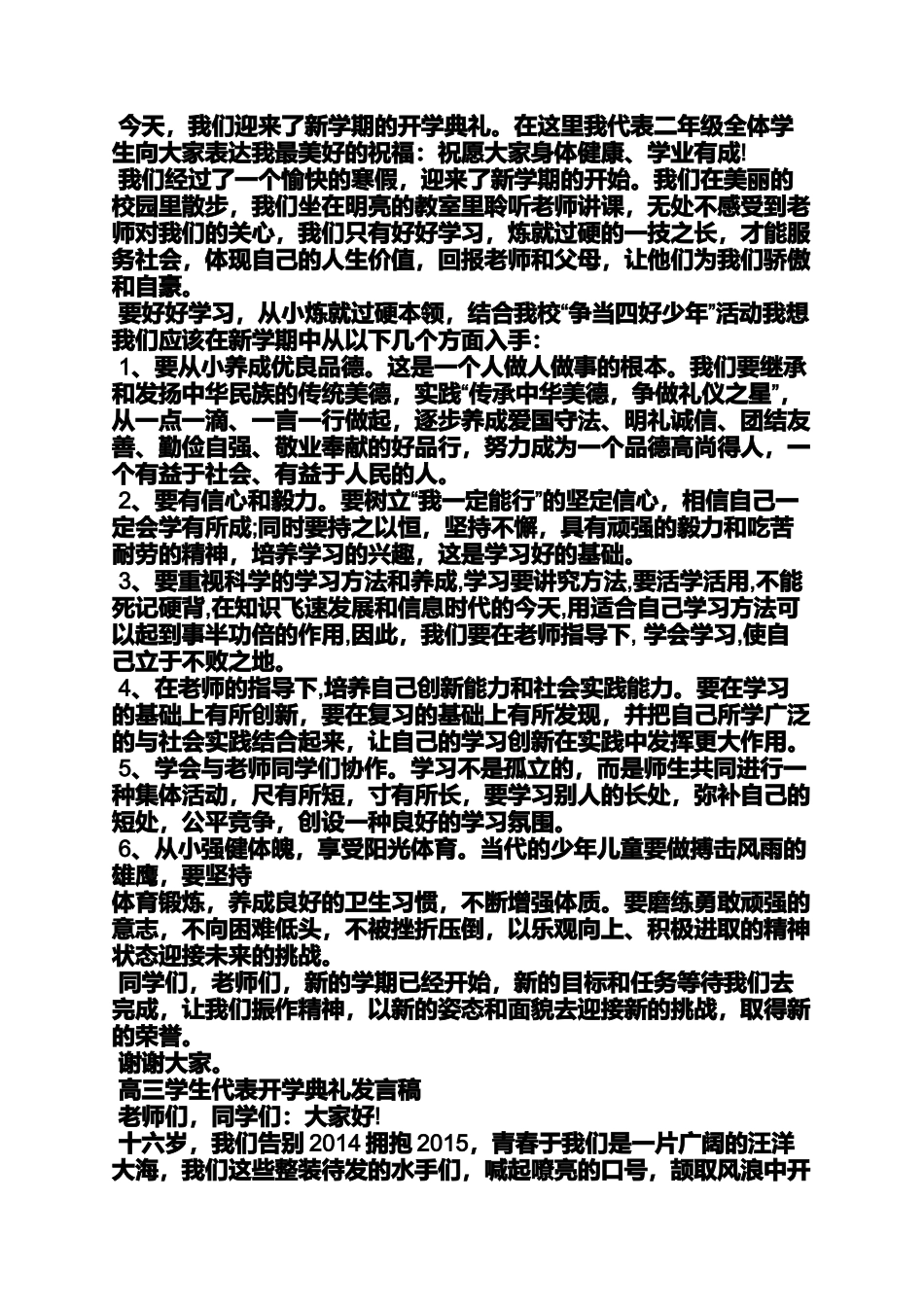 今天，我们迎来了新学期的开学典礼。在这里我代表二年级全体学生向大家表达我最美好的祝福：祝愿大家身体健康、学业有成!

我们经过了一个愉快的寒假，迎来了新学期的开始。我们在美丽的校园里散步，我们坐在明亮的教室里聆听老师讲课，无处不感受到老师对我们的关心，我们只有好好学习，炼就过硬的一技之长，才能服务社会，体现自己的人生价值，回报老师和父母，让他们为我们骄傲和自豪。

要好好学习，从小炼就过硬本领，结合我校“争当四好少年”活动我想我们应该在新学期中从以下几个方面入手：

1、要从小养成优良品德。这是一个人做人做事的根本。我们要继承和发扬中华民族的传统美德，实践“传承中华美德，争做礼仪之星”，从一点一滴、一言一行做起，逐步养成爱国守法、明礼诚信、团结友善、勤俭自强、敬业奉献的好品行，努力成为一个品德高尚得人，一个有益于社会、有益于人民的人。

2、要有信心和毅力。要树立“我一定能行”的坚定信心，相信自己一定会学有所成;同时要持之以恒，坚持不懈，具有顽强的毅力和吃苦耐劳的精神，培养学习的兴趣，这是学习好的基础。

3、要重视科学的学习方法和养成,学习要讲究方法,要活学活用,不能死记硬背,在知识飞速发展和信息时代的今天,用适合自己学习方法可以起到事半功倍的作用,因此，我们要在老师指导下, 学会学习,使自己立于不败之地。

4、在老师的指导下,培养自己创新能力和社会实践能力。要在学习的基础上有所创新，要在复习的基础上有所发现，并把自己所学广泛的与社会实践结合起来，让自己的学习创新在实践中发挥更大作用。

5、学会与老师同学们协作。学习不是孤立的，而是师生共同进行一种集体活动，尺有所短，寸有所长，要学习别人的长处，弥补自己的短处，公平竞争，创设一种良好的学习氛围。

6、从小强健体魄，享受阳光体育。当代的少年儿童要做搏击风雨的雄鹰，要坚持

体育锻炼，养成良好的卫生习惯，不断增强体质。要磨练勇敢顽强的意志，不向困难低头，不被挫折压倒，以乐观向上、积极进取的精神状态迎接未来的挑战。

同学们，老师们，新的学期已经开始，新的目标和任务等待我们去完成，让我们振作精神，以新的姿态和面貌去迎接新的挑战，取得新的荣誉。

谢谢大家。

高三学生代表开学典礼发言稿

老师们，同学们：大家好!

十六岁，我们告别 2014 拥抱 2015，青春于我们是一片广阔的汪洋大海，我们这些整装待发的水手们，喊起嘹亮的口号，颉取风浪中开